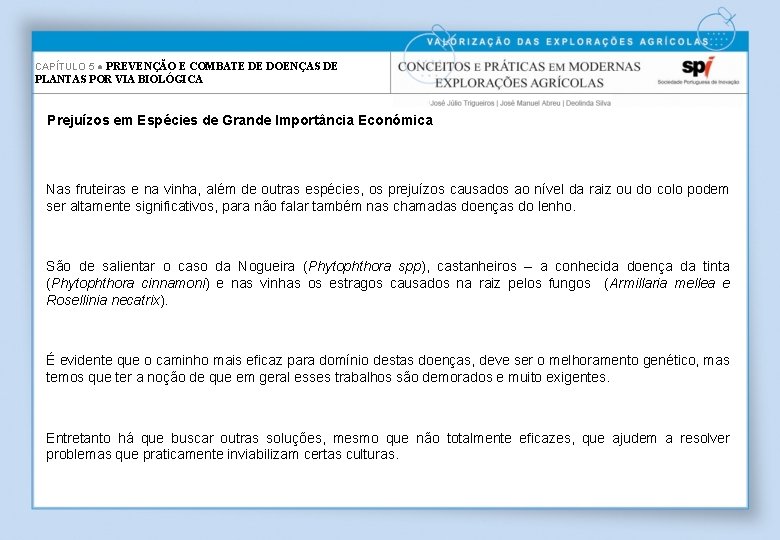 VALORIZAÇÃO DAS EXPLORAÇÕES AGRÍCOLAS

CAPÍTULO 5 ● PREVENÇÃO E COMBATE DE DOENÇAS DE PLANTAS POR VIA BIOLÓGICA

CONCEITOS E PRÁTICAS EM MODERNAS EXPLORAÇÕES AGRÍCOLAS

spi
Sociedade Portuguesa de Inovação

José Júlio Trigueiros | José Manuel Abreu | Deolinda Silva

Prejuízos em Espécies de Grande Importância Económica

Nas fruteiras e na vinha, além de outras espécies, os prejuízos causados ao nível da raiz ou do colo podem ser altamente significativos, para não falar também nas chamadas doenças do lenho.

São de salientar o caso da Nogueira (Phytophthora spp), castanheiros – a conhecida doença da tinta (Phytophthora cinnamoni) e nas vinhas os estragos causados na raiz pelos fungos (Armillaria mellea e Rosellinia necatrix).

É evidente que o caminho mais eficaz para domínio destas doenças, deve ser o melhoramento genético, mas temos que ter a noção de que em geral esses trabalhos são demorados e muito exigentes.

Entretanto há que buscar outras soluções, mesmo que não totalmente eficazes, que ajudem a resolver problemas que praticamente inviabilizam certas culturas.